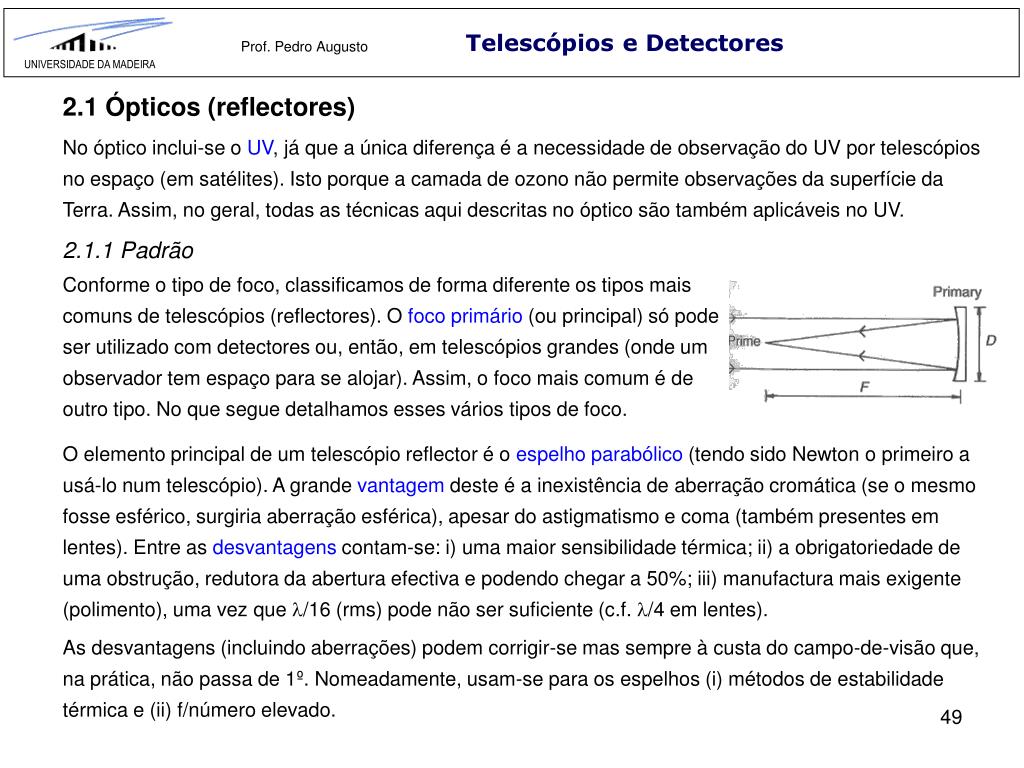 UNIVERSIDADE DA MADEIRA

Prof. Pedro Augusto

Telescópios e Detectores

2.1 Ópticos (reflectores)

No óptico inclui-se o UV, já que a única diferença é a necessidade de observação do UV por telescópios no espaço (em satélites). Isto porque a camada de ozono não permite observações da superfície da Terra. Assim, no geral, todas as técnicas aqui descritas no óptico são também aplicáveis no UV.

2.1.1 Padrão

Conforme o tipo de foco, classificamos de forma diferente os tipos mais comuns de telescópios (reflectores). O foco primário (ou principal) só pode ser utilizado com detectores ou, então, em telescópios grandes (onde um observador tem espaço para se alojar). Assim, o foco mais comum é de outro tipo. No que segue detalhamos esses vários tipos de foco.

Primary
Prime
D
F

O elemento principal de um telescópio reflector é o espelho parabólico (tendo sido Newton o primeiro a usá-lo num telescópio). A grande vantagem deste é a inexistência de aberração cromática (se o mesmo fosse esférico, surgiria aberração esférica), apesar do astigmatismo e coma (também presentes em lentes). Entre as desvantagens contam-se: i) uma maior sensibilidade térmica; ii) a obrigatoriedade de uma obstrução, redutora da abertura efectiva e podendo chegar a 50%; iii) manufactura mais exigente (polimento), uma vez que $\lambda$/16 (rms) pode não ser suficiente (c.f. $\lambda$/4 em lentes).

As desvantagens (incluindo aberrações) podem corrigir-se mas sempre à custa do campo-de-visão que, na prática, não passa de 1º. Nomeadamente, usam-se para os espelhos (i) métodos de estabilidade térmica e (ii) f/número elevado.

49